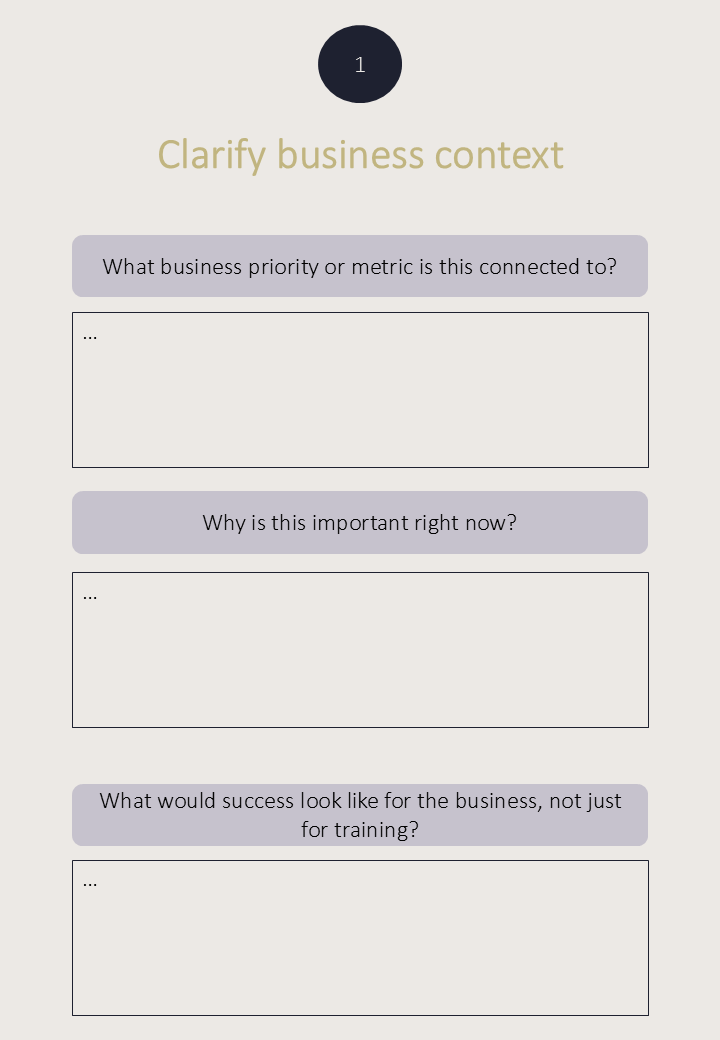 1

Clarify business context

What business priority or metric is this connected to?

...

Why is this important right now?

...

What would success look like for the business, not just for training?

...